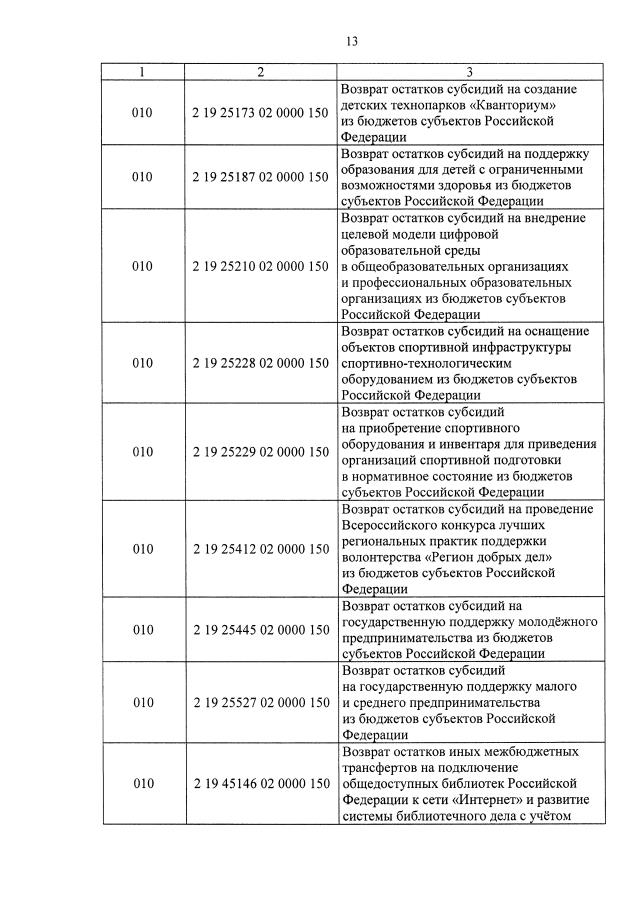 13

| 1 | 2 | 3 |
|---|---|---|
| 010 | 2 19 25173 02 0000 150 | Возврат остатков субсидий на создание детских технопарков «Кванториум» из бюджетов субъектов Российской Федерации |
| 010 | 2 19 25187 02 0000 150 | Возврат остатков субсидий на поддержку образования для детей с ограниченными возможностями здоровья из бюджетов субъектов Российской Федерации |
| 010 | 2 19 25210 02 0000 150 | Возврат остатков субсидий на внедрение целевой модели цифровой образовательной среды в общеобразовательных организациях и профессиональных образовательных организациях из бюджетов субъектов Российской Федерации |
| 010 | 2 19 25228 02 0000 150 | Возврат остатков субсидий на оснащение объектов спортивной инфраструктуры спортивно-технологическим оборудованием из бюджетов субъектов Российской Федерации |
| 010 | 2 19 25229 02 0000 150 | Возврат остатков субсидий на приобретение спортивного оборудования и инвентаря для приведения организаций спортивной подготовки в нормативное состояние из бюджетов субъектов Российской Федерации |
| 010 | 2 19 25412 02 0000 150 | Возврат остатков субсидий на проведение Всероссийского конкурса лучших региональных практик поддержки волонтерства «Регион добрых дел» из бюджетов субъектов Российской Федерации |
| 010 | 2 19 25445 02 0000 150 | Возврат остатков субсидий на государственную поддержку молодёжного предпринимательства из бюджетов субъектов Российской Федерации |
| 010 | 2 19 25527 02 0000 150 | Возврат остатков субсидий на государственную поддержку малого и среднего предпринимательства из бюджетов субъектов Российской Федерации |
| 010 | 2 19 45146 02 0000 150 | Возврат остатков иных межбюджетных трансфертов на подключение общедоступных библиотек Российской Федерации к сети «Интернет» и развитие системы библиотечного дела с учётом |